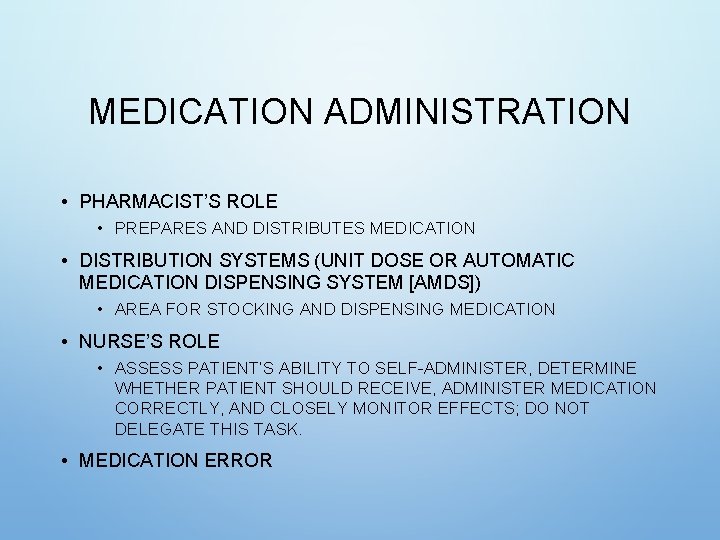 MEDICATION ADMINISTRATION

• PHARMACIST'S ROLE
  • PREPARES AND DISTRIBUTES MEDICATION
• DISTRIBUTION SYSTEMS (UNIT DOSE OR AUTOMATIC MEDICATION DISPENSING SYSTEM [AMDS])
  • AREA FOR STOCKING AND DISPENSING MEDICATION
• NURSE'S ROLE
  • ASSESS PATIENT'S ABILITY TO SELF-ADMINISTER, DETERMINE WHETHER PATIENT SHOULD RECEIVE, ADMINISTER MEDICATION CORRECTLY, AND CLOSELY MONITOR EFFECTS; DO NOT DELEGATE THIS TASK.
• MEDICATION ERROR